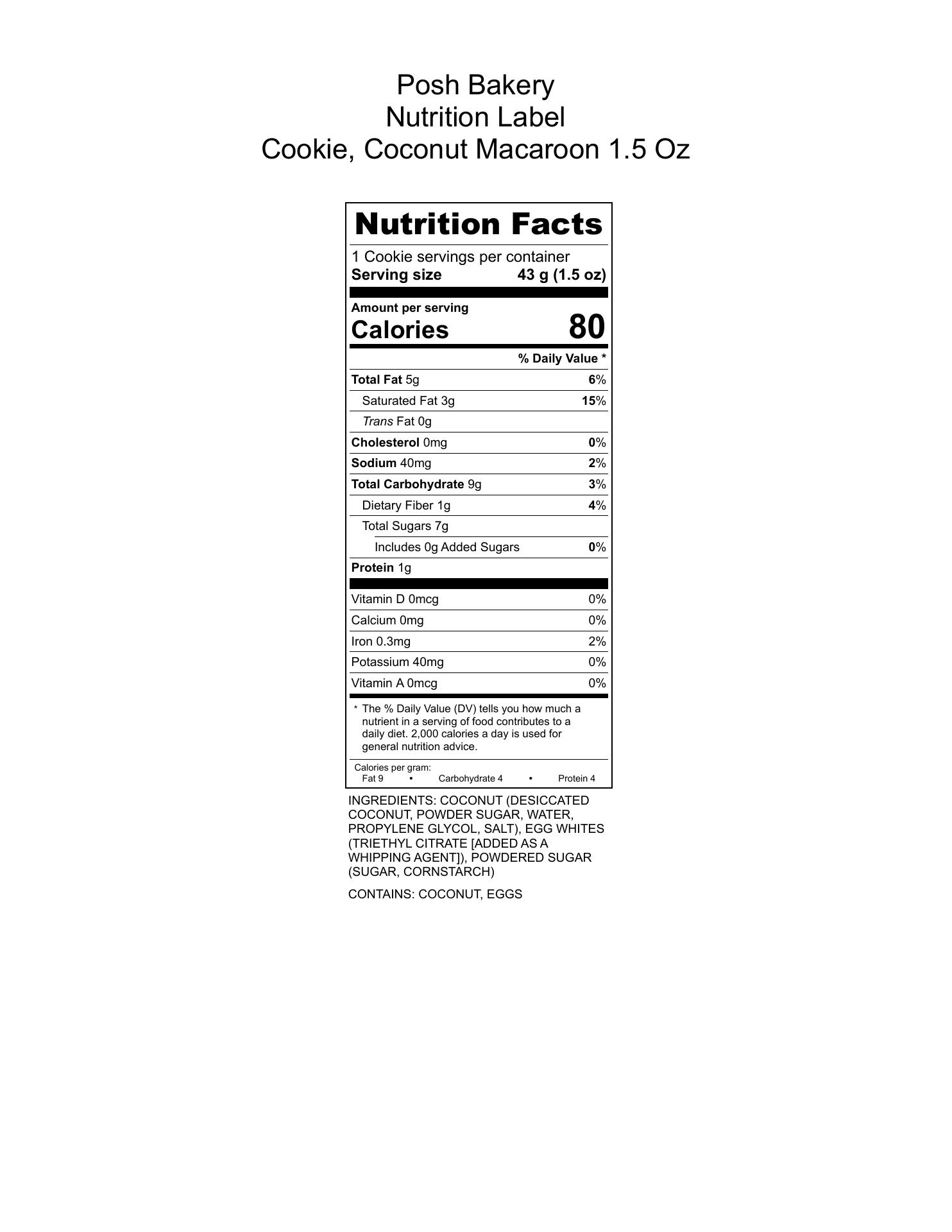 Posh Bakery
Nutrition Label
Cookie, Coconut Macaroon 1.5 Oz

Nutrition Facts

1 Cookie servings per container
Serving size 43 g (1.5 oz)

Amount per serving
Calories 80

% Daily Value *

Total Fat 5g 6%
Saturated Fat 3g 15%
Trans Fat 0g
Cholesterol 0mg 0%
Sodium 40mg 2%
Total Carbohydrate 9g 3%
Dietary Fiber 1g 4%
Total Sugars 7g
Includes 0g Added Sugars 0%
Protein 1g

Vitamin D 0mcg 0%
Calcium 0mg 0%
Iron 0.3mg 2%
Potassium 40mg 0%
Vitamin A 0mcg 0%

* The % Daily Value (DV) tells you how much a nutrient in a serving of food contributes to a daily diet. 2,000 calories a day is used for general nutrition advice.

Calories per gram:
Fat 9 • Carbohydrate 4 • Protein 4

INGREDIENTS: COCONUT (DESICCATED COCONUT, POWDER SUGAR, WATER, PROPYLENE GLYCOL, SALT), EGG WHITES (TRIETHYL CITRATE [ADDED AS A WHIPPING AGENT]), POWDERED SUGAR (SUGAR, CORNSTARCH)

CONTAINS: COCONUT, EGGS